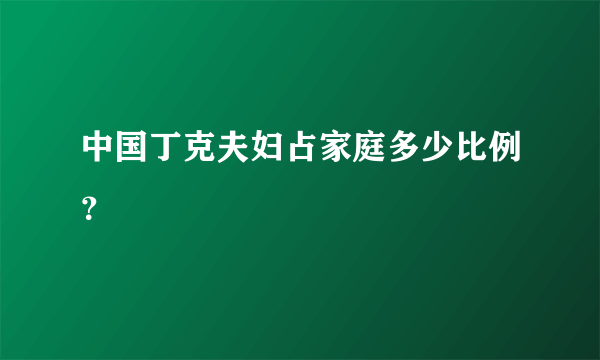 中国丁克夫妇占家庭多少比例?